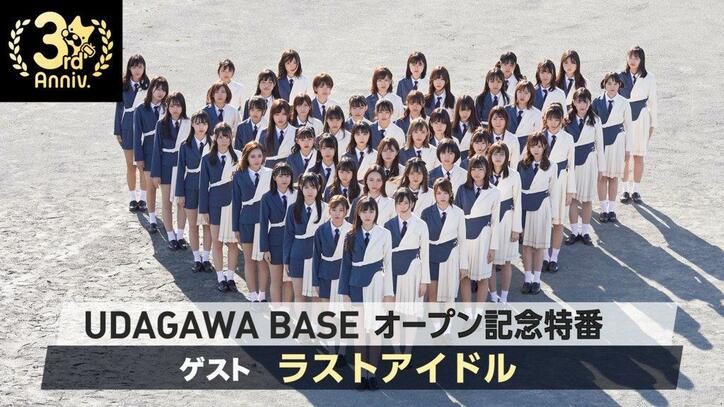 3rd Anniv.

UDAGAWA BASE オープン記念特番

ゲスト ラストアイドル